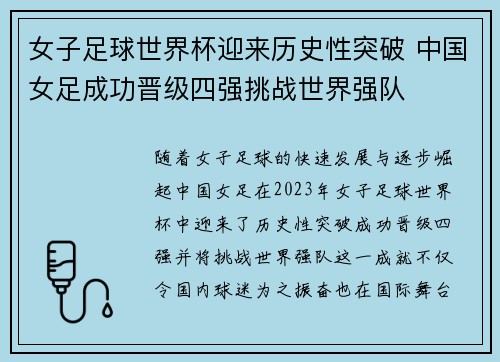 女子足球世界杯迎来历史性突破 中国女足成功晋级四强挑战世界强队

随着女子足球的快速发展与逐步崛起中国女足在2023年女子足球世界杯中迎来了历史性突破成功晋级四强并将挑战世界强队这一成就不仅令国内球迷为之振奋也在国际舞台